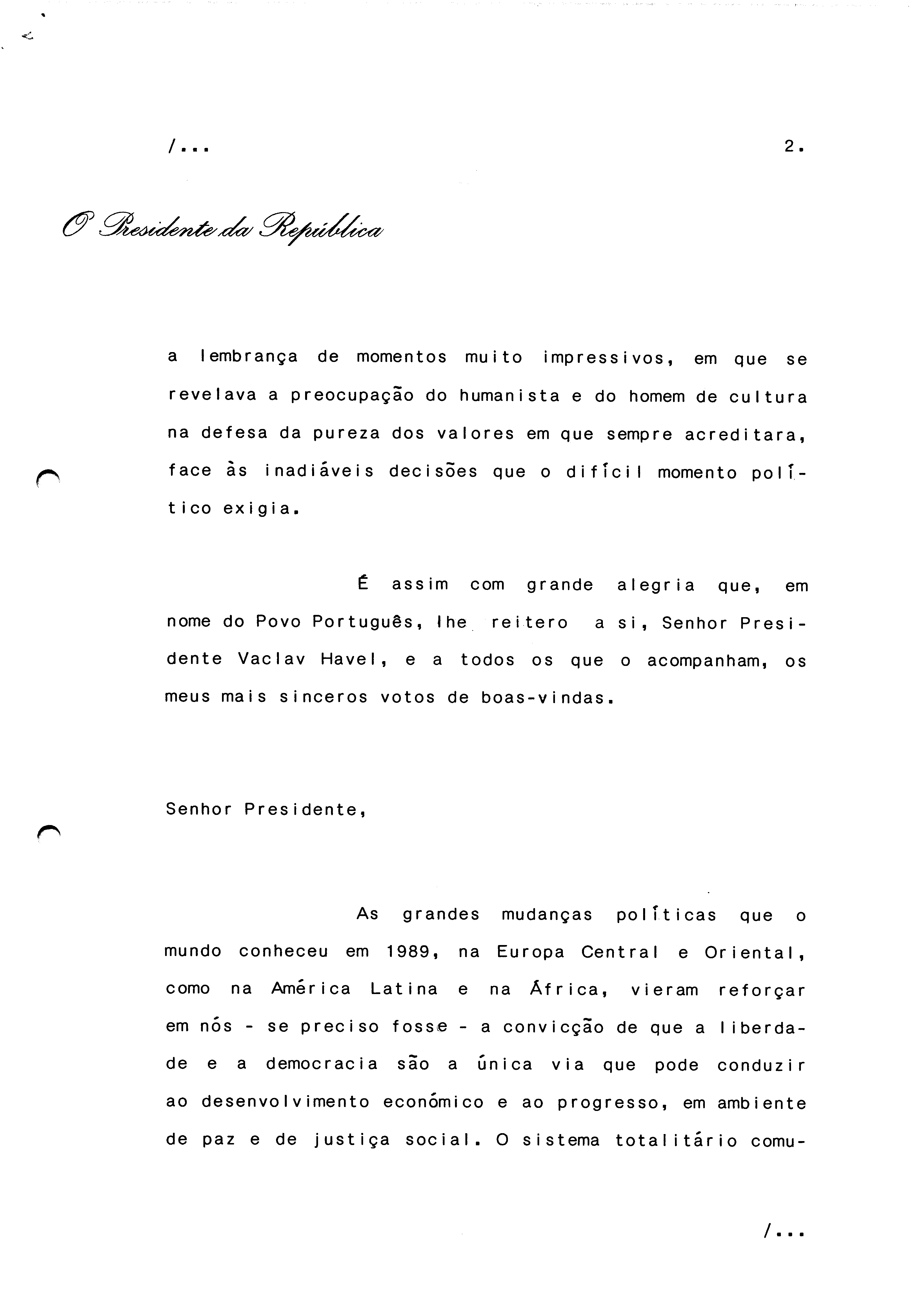 /...

2.

O Presidente da República

a lembrança de momentos muito impressivos, em que se revelava a preocupação do humanista e do homem de cultura na defesa da pureza dos valores em que sempre acreditara, face às inadiáveis decisões que o difícil momento político exigia.

É assim com grande alegria que, em nome do Povo Português, lhe reitero a si, Senhor Presidente Vaclav Havel, e a todos os que o acompanham, os meus mais sinceros votos de boas-vindas.

Senhor Presidente,

As grandes mudanças políticas que o mundo conheceu em 1989, na Europa Central e Oriental, como na América Latina e na África, vieram reforçar em nós - se preciso fosse - a convicção de que a liberdade e a democracia são a única via que pode conduzir ao desenvolvimento económico e ao progresso, em ambiente de paz e de justiça social. O sistema totalitário comu-

/...